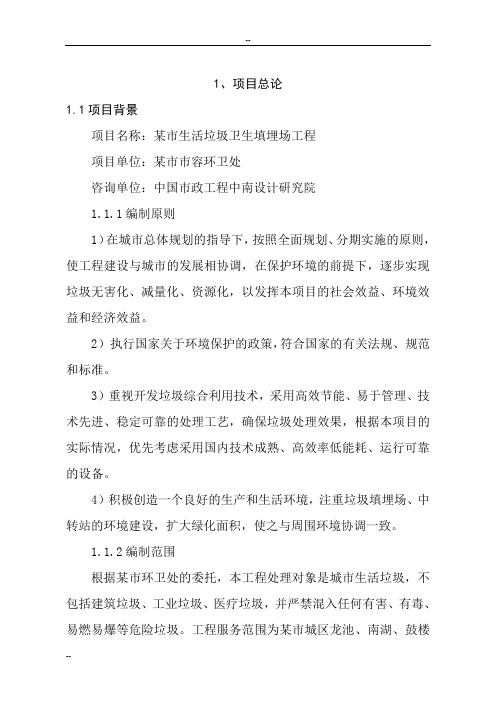 --

1、项目总论

1.1 项目背景

项目名称：某市生活垃圾卫生填埋场工程

项目单位：某市市容环卫处

咨询单位：中国市政工程中南设计研究院

1.1.1 编制原则

1）在城市总体规划的指导下，按照全面规划、分期实施的原则，使工程建设与城市的发展相协调，在保护环境的前提下，逐步实现垃圾无害化、减量化、资源化，以发挥本项目的社会效益、环境效益和经济效益。

2）执行国家关于环境保护的政策，符合国家的有关法规、规范和标准。

3）重视开发垃圾综合利用技术，采用高效节能、易于管理、技术先进、稳定可靠的处理工艺，确保垃圾处理效果，根据本项目的实际情况，优先考虑采用国内技术成熟、高效率低能耗、运行可靠的设备。

4）积极创造一个良好的生产和生活环境，注重垃圾填埋场、中转站的环境建设，扩大绿化面积，使之与周围环境协调一致。

1.1.2 编制范围

根据某市环卫处的委托，本工程处理对象是城市生活垃圾，不包括建筑垃圾、工业垃圾、医疗垃圾，并严禁混入任何有害、有毒、易燃易爆等危险垃圾。工程服务范围为某市城区龙池、南湖、鼓楼

--